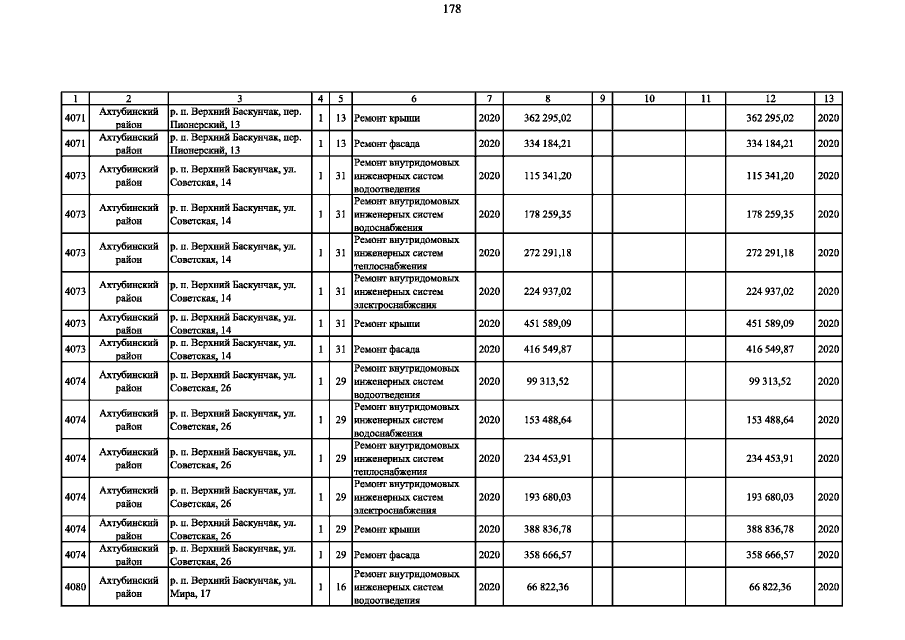 178

| 1 | 2 | 3 | 4 | 5 | 6 | 7 | 8 | 9 | 10 | 11 | 12 | 13 |
|---|---|---|---|---|---|---|---|---|---|---|---|---|
| 4071 | Ахтубинский район | р. п. Верхний Баскунчак, пер. Пионерский, 13 | 1 | 13 | Ремонт крыши | 2020 | 362 295,02 | | | | 362 295,02 | 2020 |
| 4071 | Ахтубинский район | р. п. Верхний Баскунчак, пер. Пионерский, 13 | 1 | 13 | Ремонт фасада | 2020 | 334 184,21 | | | | 334 184,21 | 2020 |
| 4073 | Ахтубинский район | р. п. Верхний Баскунчак, ул. Советская, 14 | 1 | 31 | Ремонт внутридомовых инженерных систем водоотведения | 2020 | 115 341,20 | | | | 115 341,20 | 2020 |
| 4073 | Ахтубинский район | р. п. Верхний Баскунчак, ул. Советская, 14 | 1 | 31 | Ремонт внутридомовых инженерных систем водоснабжения | 2020 | 178 259,35 | | | | 178 259,35 | 2020 |
| 4073 | Ахтубинский район | р. п. Верхний Баскунчак, ул. Советская, 14 | 1 | 31 | Ремонт внутридомовых инженерных систем теплоснабжения | 2020 | 272 291,18 | | | | 272 291,18 | 2020 |
| 4073 | Ахтубинский район | р. п. Верхний Баскунчак, ул. Советская, 14 | 1 | 31 | Ремонт внутридомовых инженерных систем электроснабжения | 2020 | 224 937,02 | | | | 224 937,02 | 2020 |
| 4073 | Ахтубинский район | р. п. Верхний Баскунчак, ул. Советская, 14 | 1 | 31 | Ремонт крыши | 2020 | 451 589,09 | | | | 451 589,09 | 2020 |
| 4073 | Ахтубинский район | р. п. Верхний Баскунчак, ул. Советская, 14 | 1 | 31 | Ремонт фасада | 2020 | 416 549,87 | | | | 416 549,87 | 2020 |
| 4074 | Ахтубинский район | р. п. Верхний Баскунчак, ул. Советская, 26 | 1 | 29 | Ремонт внутридомовых инженерных систем водоотведения | 2020 | 99 313,52 | | | | 99 313,52 | 2020 |
| 4074 | Ахтубинский район | р. п. Верхний Баскунчак, ул. Советская, 26 | 1 | 29 | Ремонт внутридомовых инженерных систем водоснабжения | 2020 | 153 488,64 | | | | 153 488,64 | 2020 |
| 4074 | Ахтубинский район | р. п. Верхний Баскунчак, ул. Советская, 26 | 1 | 29 | Ремонт внутридомовых инженерных систем теплоснабжения | 2020 | 234 453,91 | | | | 234 453,91 | 2020 |
| 4074 | Ахтубинский район | р. п. Верхний Баскунчак, ул. Советская, 26 | 1 | 29 | Ремонт внутридомовых инженерных систем электроснабжения | 2020 | 193 680,03 | | | | 193 680,03 | 2020 |
| 4074 | Ахтубинский район | р. п. Верхний Баскунчак, ул. Советская, 26 | 1 | 29 | Ремонт крыши | 2020 | 388 836,78 | | | | 388 836,78 | 2020 |
| 4074 | Ахтубинский район | р. п. Верхний Баскунчак, ул. Советская, 26 | 1 | 29 | Ремонт фасада | 2020 | 358 666,57 | | | | 358 666,57 | 2020 |
| 4080 | Ахтубинский район | р. п. Верхний Баскунчак, ул. Мира, 17 | 1 | 16 | Ремонт внутридомовых инженерных систем водоотведения | 2020 | 66 822,36 | | | | 66 822,36 | 2020 |